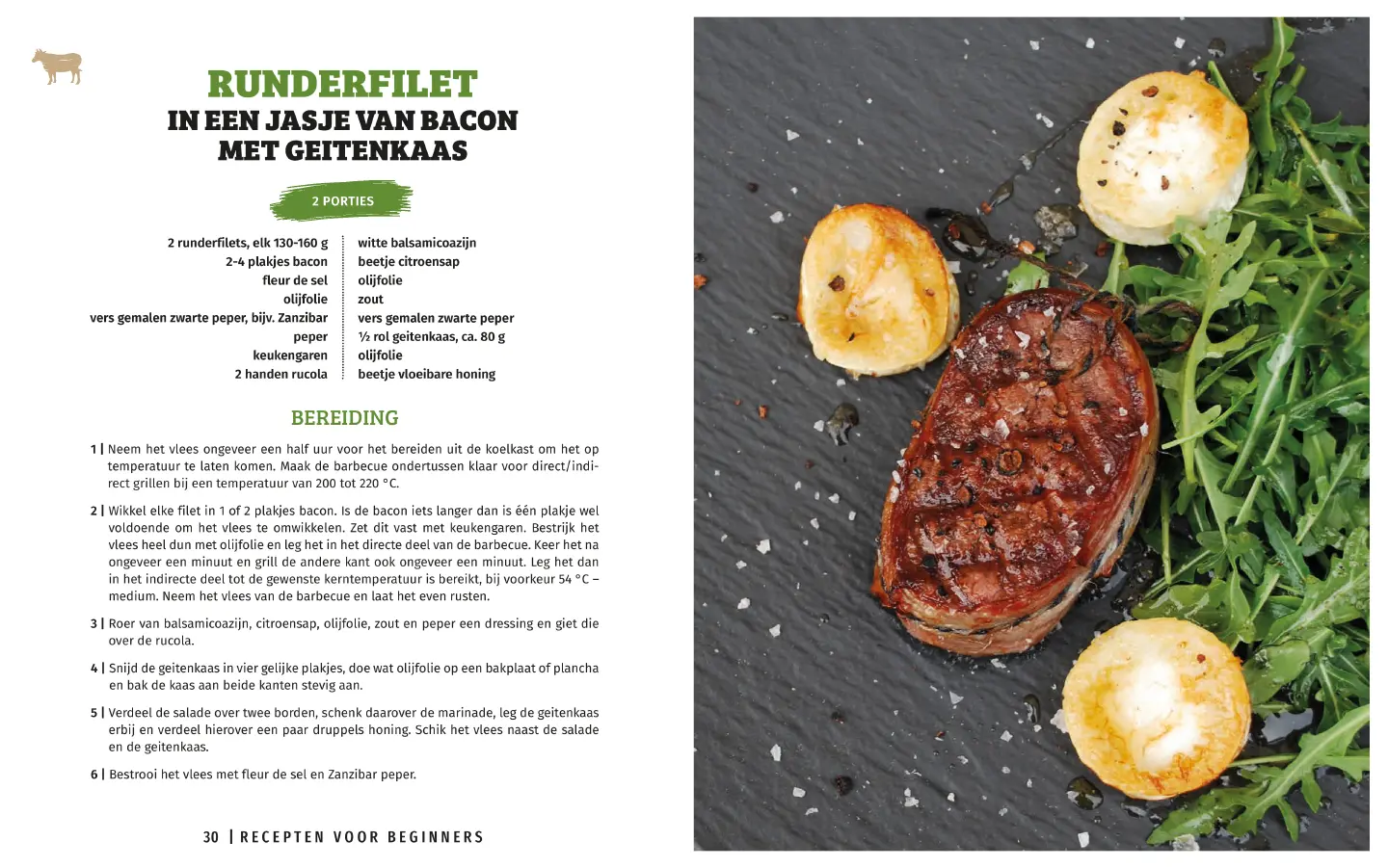 RUNDERFILET
IN EEN JASJE VAN BACON
MET GEITENKAAS

2 PORTIES

2 runderfilets, elk 130-160 g
2-4 plakjes bacon
fleur de sel
olijfolie
vers gemalen zwarte peper, bijv. Zanzibar peper
keukengaren
2 handen rucola

witte balsamicoazijn
beetje citroensap
olijfolie
zout
vers gemalen zwarte peper
½ rol geitenkaas, ca. 80 g
olijfolie
beetje vloeibare honing

BEREIDING

1 | Neem het vlees ongeveer een half uur voor het bereiden uit de koelkast om het op temperatuur te laten komen. Maak de barbecue ondertussen klaar voor direct/indirect grillen bij een temperatuur van 200 tot 220 °C.

2 | Wikkel elke filet in 1 of 2 plakjes bacon. Is de bacon iets langer dan is één plakje wel voldoende om het vlees te omwikkelen. Zet dit vast met keukengaren. Bestrijk het vlees heel dun met olijfolie en leg het in het directe deel van de barbecue. Keer het na ongeveer een minuut en grill de andere kant ook ongeveer een minuut. Leg het dan in het indirecte deel tot de gewenste kerntemperatuur is bereikt, bij voorkeur 54 °C – medium. Neem het vlees van de barbecue en laat het even rusten.

3 | Roer van balsamicoazijn, citroensap, olijfolie, zout en peper een dressing en giet die over de rucola.

4 | Snijd de geitenkaas in vier gelijke plakjes, doe wat olijfolie op een bakplaat of plancha en bak de kaas aan beide kanten stevig aan.

5 | Verdeel de salade over twee borden, schenk daarover de marinade, leg de geitenkaas erbij en verdeel hierover een paar druppels honing. Schik het vlees naast de salade en de geitenkaas.

6 | Bestrooi het vlees met fleur de sel en Zanzibar peper.

30 | RECEPTEN VOOR BEGINNERS